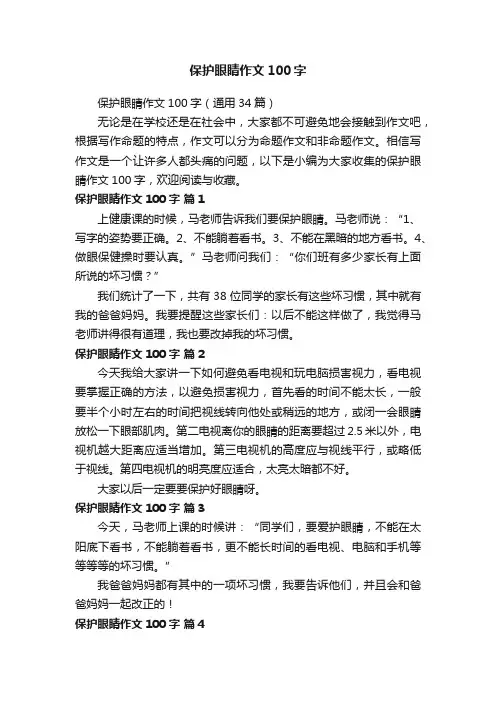 保护眼睛作文 100 字

保护眼睛作文 100 字（通用 34 篇）

无论是在学校还是在社会中，大家都不可避免地会接触到作文吧，根据写作命题的特点，作文可以分为命题作文和非命题作文。相信写作文是一个让许多人都头痛的问题，以下是小编为大家收集的保护眼睛作文 100 字，欢迎阅读与收藏。

保护眼睛作文 100 字 篇 1

上健康课的时候，马老师告诉我们要保护眼睛。马老师说：“1、写字的姿势要正确。2、不能躺着看书。3、不能在黑暗的地方看书。4、做眼保健操时要认真。”马老师问我们：“你们班有多少家长有上面所说的坏习惯？”

我们统计了一下，共有 38 位同学的家长有这些坏习惯，其中就有我的爸爸妈妈。我要提醒这些家长们：以后不能这样做了，我觉得马老师讲得很有道理，我也要改掉我的坏习惯。

保护眼睛作文 100 字 篇 2

今天我给大家讲一下如何避免看电视和玩电脑损害视力，看电视要掌握正确的方法，以避免损害视力，首先看的时间不能太长，一般要半个小时左右的时间把视线转向他处或稍远的地方，或闭一会眼睛放松一下眼部肌肉。第二电视离你的眼睛的距离要超过 2.5 米以外，电视机越大距离应适当增加。第三电视机的高度应与视线平行，或略低于视线。第四电视机的明亮度应适合，太亮太暗都不好。

大家以后一定要要保护好眼睛呀。

保护眼睛作文 100 字 篇 3

今天，马老师上课的时候讲：“同学们，要爱护眼睛，不能在太阳底下看书，不能躺着看书，更不能长时间的看电视、电脑和手机等等等等的坏习惯。”

我爸爸妈妈都有其中的一项坏习惯，我要告诉他们，并且会和爸爸妈妈一起改正的！

保护眼睛作文 100 字 篇 4